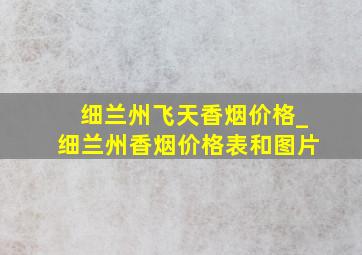 细兰州飞天香烟价格_
细兰州香烟价格表和图片